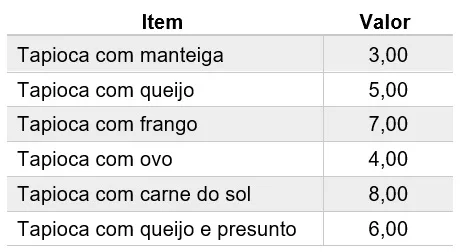 | Item | Valor |
|---|---|
| Tapioca com manteiga | 3,00 |
| Tapioca com queijo | 5,00 |
| Tapioca com frango | 7,00 |
| Tapioca com ovo | 4,00 |
| Tapioca com carne do sol | 8,00 |
| Tapioca com queijo e presunto | 6,00 |